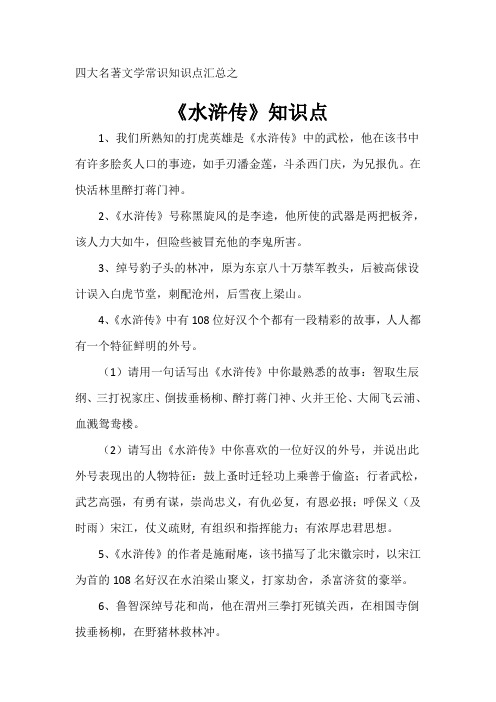 四大名著文学常识知识点汇总之

《水浒传》知识点

1、我们所熟知的打虎英雄是《水浒传》中的武松，他在该书中有许多脍炙人口的事迹，如手刃潘金莲，斗杀西门庆，为兄报仇。在快活林里醉打蒋门神。

2、《水浒传》号称黑旋风的是李逵，他所使的武器是两把板斧，该人力大如牛，但险些被冒充他的李鬼所害。

3、绰号豹子头的林冲，原为东京八十万禁军教头，后被高俅设计误入白虎节堂，刺配沧州，后雪夜上梁山。

4、《水浒传》中有108位好汉个个都有一段精彩的故事，人人都有一个特征鲜明的外号。

（1）请用一句话写出《水浒传》中你最熟悉的故事：智取生辰纲、三打祝家庄、倒拔垂杨柳、醉打蒋门神、火并王伦、大闹飞云浦、血溅鸳鸯楼。

（2）请写出《水浒传》中你喜欢的一位好汉的外号，并说出此外号表现出的人物特征：鼓上蚤时迁轻功上乘善于偷盗；行者武松，武艺高强，有勇有谋，崇尚忠义，有仇必复，有恩必报；呼保义（及时雨）宋江，仗义疏财，有组织和指挥能力；有浓厚忠君思想。

5、《水浒传》的作者是施耐庵，该书描写了北宋徽宗时，以宋江为首的108名好汉在水泊梁山聚义，打家劫舍，杀富济贫的豪举。

6、鲁智深绰号花和尚，他在渭州三拳打死镇关西，在相国寺倒拔垂杨柳，在野猪林救林冲。